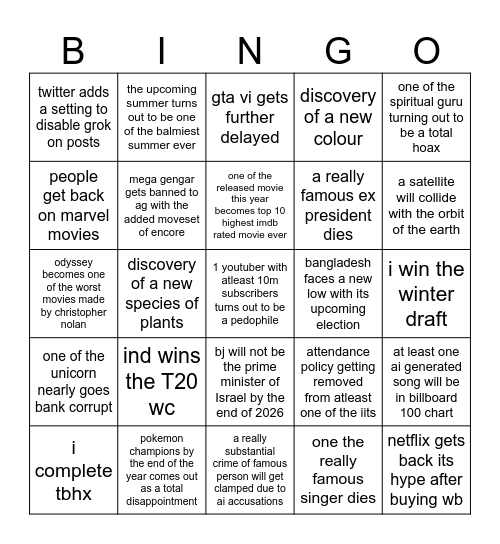 | B | I | N | G | O |
|---|---|---|---|---|
| twitter adds a setting to disable grok on posts | the upcoming summer turns out to be one of the balmiest summer ever | gta vi gets further delayed | discovery of a new colour | one of the spiritual guru turning out to be a total hoax |
| people get back on marvel movies | mega gengar gets banned to ag with the added moveset of encore | one of the released movie this year becomes top 10 highest imdb rated movie ever | a really famous ex president dies | a satellite will collide with the orbit of the earth |
| odyssey becomes one of the worst movies made by christopher nolan | discovery of a new species of plants | 1 youtuber with atleast 10m subscribers turns out to be a pedophile | bangladesh faces a new low with its upcoming election | i win the winter draft |
| one of the unicorn nearly goes bank corrupt | ind wins the T20 wc | bj will not be the prime minister of Israel by the end of 2026 | attendance policy getting removed from atleast one of the iits | at least one ai generated song will be in billboard 100 chart |
| i complete tbhx | pokemon champions by the end of the year comes out as a total disappointment | a really substantial crime of famous person will get clamped due to ai accusations | one the really famous singer dies | netflix gets back its hype after buying wb |